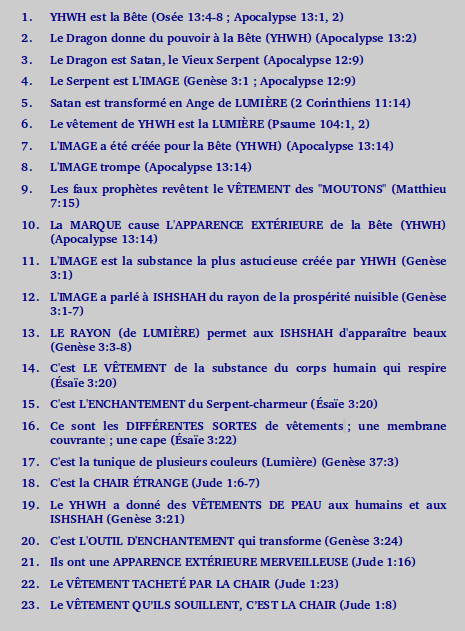 1. YHWH est la Bête (Osée 13:4-8 ; Apocalypse 13:1, 2)
2. Le Dragon donne du pouvoir à la Bête (YHWH) (Apocalypse 13:2)
3. Le Dragon est Satan, le Vieux Serpent (Apocalypse 12:9)
4. Le Serpent est L'IMAGE (Genèse 3:1 ; Apocalypse 12:9)
5. Satan est transformé en Ange de LUMIÈRE (2 Corinthiens 11:14)
6. Le vêtement de YHWH est la LUMIÈRE (Psaume 104:1, 2)
7. L'IMAGE a été créée pour la Bête (YHWH) (Apocalypse 13:14)
8. L'IMAGE trompe (Apocalypse 13:14)
9. Les faux prophètes revêtent le VÊTEMENT des "MOUTONS" (Matthieu 7:15)
10. La MARQUE cause L'APPARENCE EXTÉRIEURE de la Bête (YHWH) (Apocalypse 13:14)
11. L'IMAGE est la substance la plus astucieuse créée par YHWH (Genèse 3:1)
12. L'IMAGE a parlé à ISHSHAH du rayon de la prospérité nuisible (Genèse 3:1-7)
13. LE RAYON (de LUMIÈRE) permet aux ISHSHAH d'apparaître beaux (Genèse 3:3-8)
14. C'est LE VÊTEMENT de la substance du corps humain qui respire (Ésaïe 3:20)
15. C'est L'ENCHANTEMENT du Serpent-charmeur (Ésaïe 3:20)
16. Ce sont les DIFFÉRENTES SORTES de vêtements ; une membrane couvrante ; une cape (Ésaïe 3:22)
17. C'est la tunique de plusieurs couleurs (Lumière) (Genèse 37:3)
18. C'est la CHAIR ÉTRANGE (Jude 1:6-7)
19. Le YHWH a donné des VÊTEMENTS DE PEAU aux humains et aux ISHSHAH (Genèse 3:21)
20. C'est L'OUTIL D'ENCHANTEMENT qui transforme (Genèse 3:24)
21. Ils ont une APPARENCE EXTÉRIEURE MERVEILLEUSE (Jude 1:16)
22. Le VÊTEMENT TACHETÉ PAR LA CHAIR (Jude 1:23)
23. Le VÊTEMENT QU'ILS SOUILLENT, C'EST LA CHAIR (Jude 1:8)